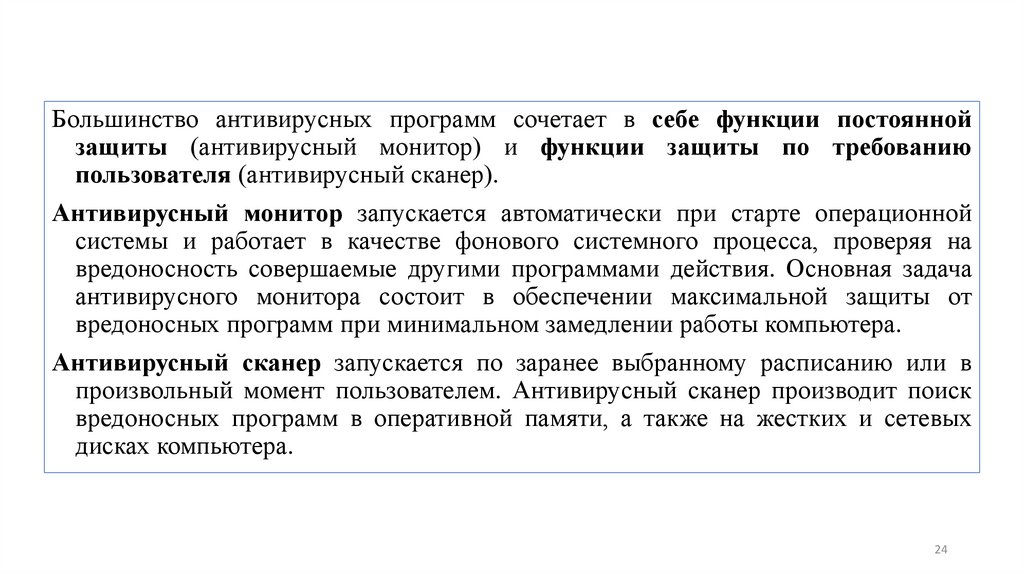 Большинство антивирусных программ сочетает в себе функции постоянной защиты (антивирусный монитор) и функции защиты по требованию пользователя (антивирусный сканер).

Антивирусный монитор запускается автоматически при старте операционной системы и работает в качестве фонового системного процесса, проверяя на вредоносность совершаемые другими программами действия. Основная задача антивирусного монитора состоит в обеспечении максимальной защиты от вредоносных программ при минимальном замедлении работы компьютера.

Антивирусный сканер запускается по заранее выбранному расписанию или в произвольный момент пользователем. Антивирусный сканер производит поиск вредоносных программ в оперативной памяти, а также на жестких и сетевых дисках компьютера.

24